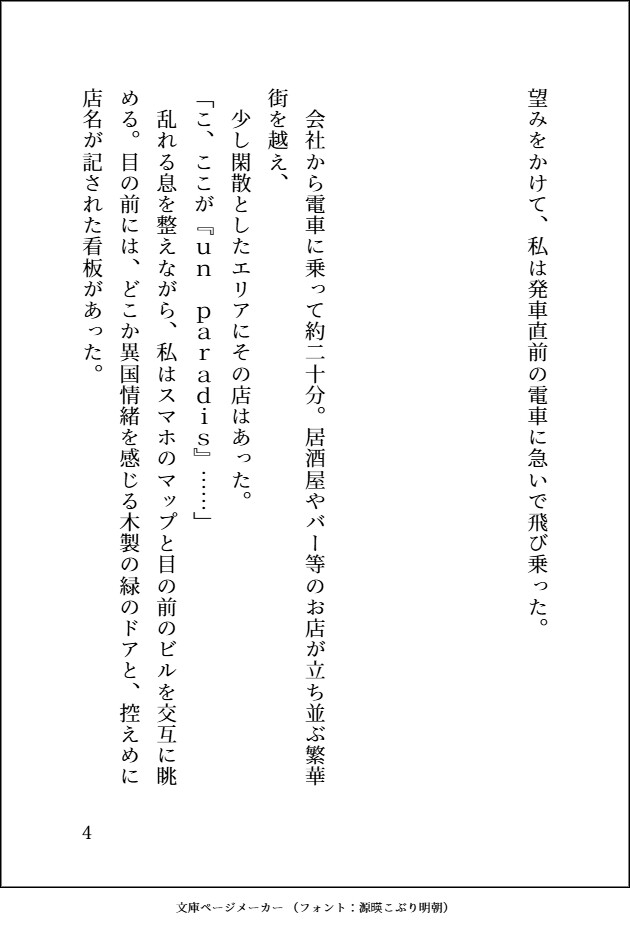 望みをかけて、私は発車直前の電車に急いで飛び乗った。

会社から電車に乗って約二十分。居酒屋やバー等のお店が立ち並ぶ繁華街を越え、
少し閑散としたエリアにその店はあった。
「こ、ここが『ｕｎ　ｐａｒａｄｉｓ』……」
乱れる息を整えながら、私はスマホのマップと目の前のビルを交互に眺める。目の前には、どこか異国情緒を感じる木製の緑のドアと、控えめに店名が記された看板があった。

4

文庫ページメーカー（フォント：源暎こぶり明朝）